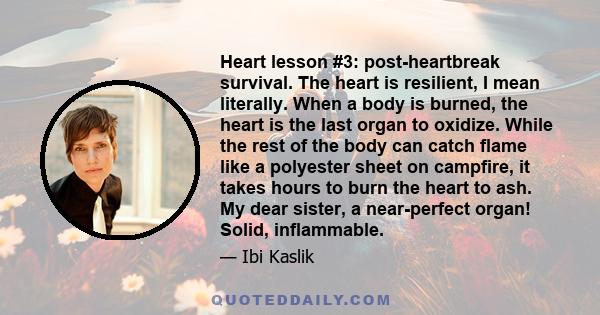 Heart lesson #3: post-heartbreak survival. The heart is resilient, I mean literally. When a body is burned, the heart is the last organ to oxidize. While the rest of the body can catch flame like a polyester sheet on campfire, it takes hours to burn the heart to ash. My dear sister, a near-perfect organ! Solid, inflammable.

— Ibi Kaslik

QUOTEDDAILY.COM